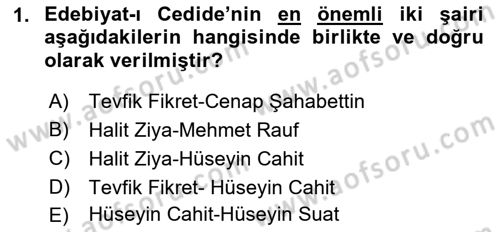 1. Edebiyat-ı Cedide'nin en önemli iki şairi aşağıdakilerin hangisinde birlikte ve doğru olarak verilmiştir?

A) Tevfik Fikret-Cenap Şahabettin
B) Halit Ziya-Mehmet Rauf
C) Halit Ziya-Hüseyin Cahit
D) Tevfik Fikret- Hüseyin Cahit
E) Hüseyin Cahit-Hüseyin Suat

www.aofsoru.com